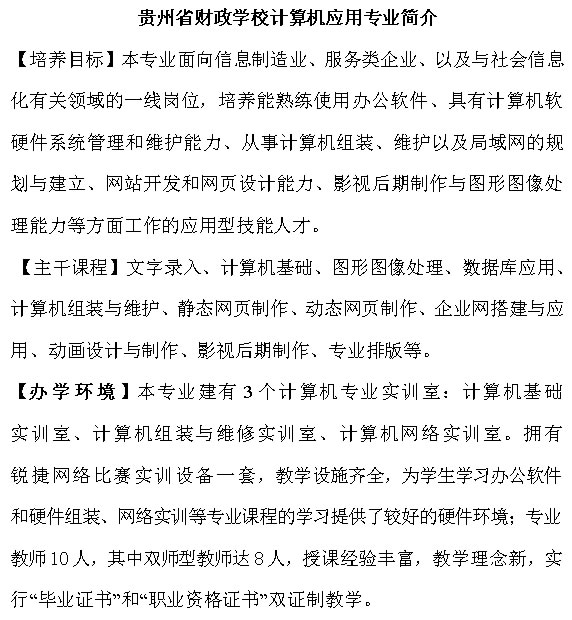 贵州省财政学校计算机应用专业简介

【培养目标】本专业面向信息制造业、服务类企业、以及与社会信息化有关领域的一线岗位，培养能熟练使用办公软件、具有计算机软硬件系统管理和维护能力、从事计算机组装、维护以及局域网的规划与建立、网站开发和网页设计能力、影视后期制作与图形图像处理能力等方面工作的应用型技能人才。

【主干课程】文字录入、计算机基础、图形图像处理、数据库应用、计算机组装与维护、静态网页制作、动态网页制作、企业网搭建与应用、动画设计与制作、影视后期制作、专业排版等。

【办学环境】本专业建有3个计算机专业实训室：计算机基础实训室、计算机组装与维修实训室、计算机网络实训室。拥有锐捷网络比赛实训设备一套，教学设施齐全，为学生学习办公软件和硬件组装、网络实训等专业课程的学习提供了较好的硬件环境；专业教师10人，其中双师型教师达8人，授课经验丰富，教学理念新，实行“毕业证书”和“职业资格证书”双证制教学。